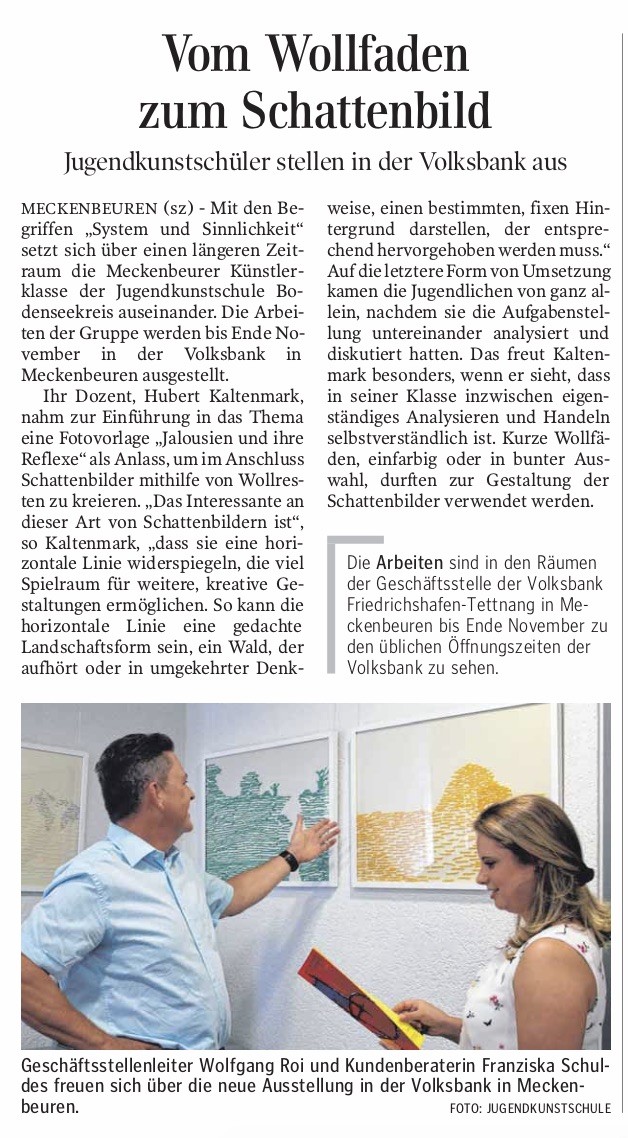 Vom Wollfaden zum Schattenbild

Jugendkunstschüler stellen in der Volksbank aus

MECKENBEUREN (sz) - Mit den Begriffen „System und Sinnlichkeit“ setzt sich über einen längeren Zeitraum die Meckenbeurer Künstlerklasse der Jugendkunstschule Bodenseekreis auseinander. Die Arbeiten der Gruppe werden bis Ende November in der Volksbank in Meckenbeuren ausgestellt.

Ihr Dozent, Hubert Kaltenmark, nahm zur Einführung in das Thema eine Fotovorlage „Jalousien und ihre Reflexe“ als Anlass, um im Anschluss Schattenbilder mithilfe von Wollresten zu kreieren. „Das Interessante an dieser Art von Schattenbildern ist“, so Kaltenmark, „dass sie eine horizontale Linie widerspiegeln, die viel Spielraum für weitere, kreative Gestaltungen ermöglichen. So kann die horizontale Linie eine gedachte Landschaftsform sein, ein Wald, der aufhört oder in umgekehrter Denkweise, einen bestimmten, fixen Hintergrund darstellen, der entsprechend hervorgehoben werden muss.“ Auf die letztere Form von Umsetzung kamen die Jugendlichen von ganz allein, nachdem sie die Aufgabenstellung untereinander analysiert und diskutiert hatten. Das freut Kaltenmark besonders, wenn er sieht, dass in seiner Klasse inzwischen eigenständiges Analysieren und Handeln selbstverständlich ist. Kurze Wollfäden, einfarbig oder in bunter Auswahl, durften zur Gestaltung der Schattenbilder verwendet werden.

Die Arbeiten sind in den Räumen der Geschäftsstelle der Volksbank Friedrichshafen-Tettnang in Meckenbeuren bis Ende November zu den üblichen Öffnungszeiten der Volksbank zu sehen.

Geschäftsstellenleiter Wolfgang Roi und Kundenberaterin Franziska Schuldes freuen sich über die neue Ausstellung in der Volksbank in Meckenbeuren.
FOTO: JUGENDKUNSTSCHULE